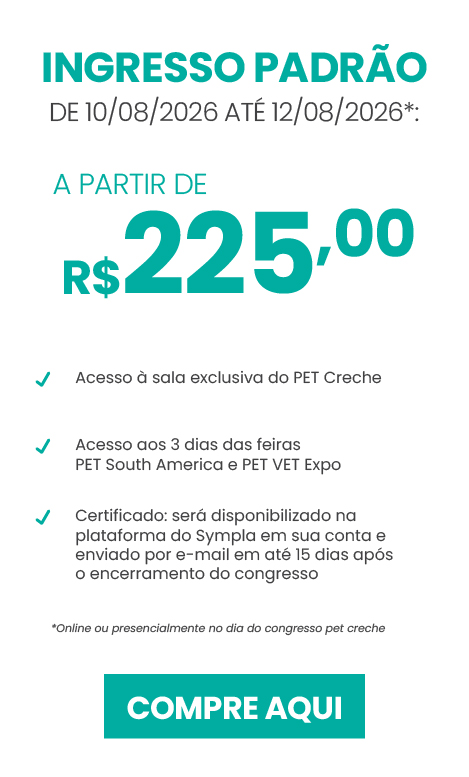 INGRESSO PADRÃO
DE 10/08/2026 ATÉ 12/08/2026*:

A PARTIR DE
R$225,00

✓ Acesso à sala exclusiva do PET Creche

✓ Acesso aos 3 dias das feiras PET South America e PET VET Expo

✓ Certificado: será disponibilizado na plataforma do Sympla em sua conta e enviado por e-mail em até 15 dias após o encerramento do congresso

*Online ou presencialmente no dia do congresso pet creche

COMPRE AQUI